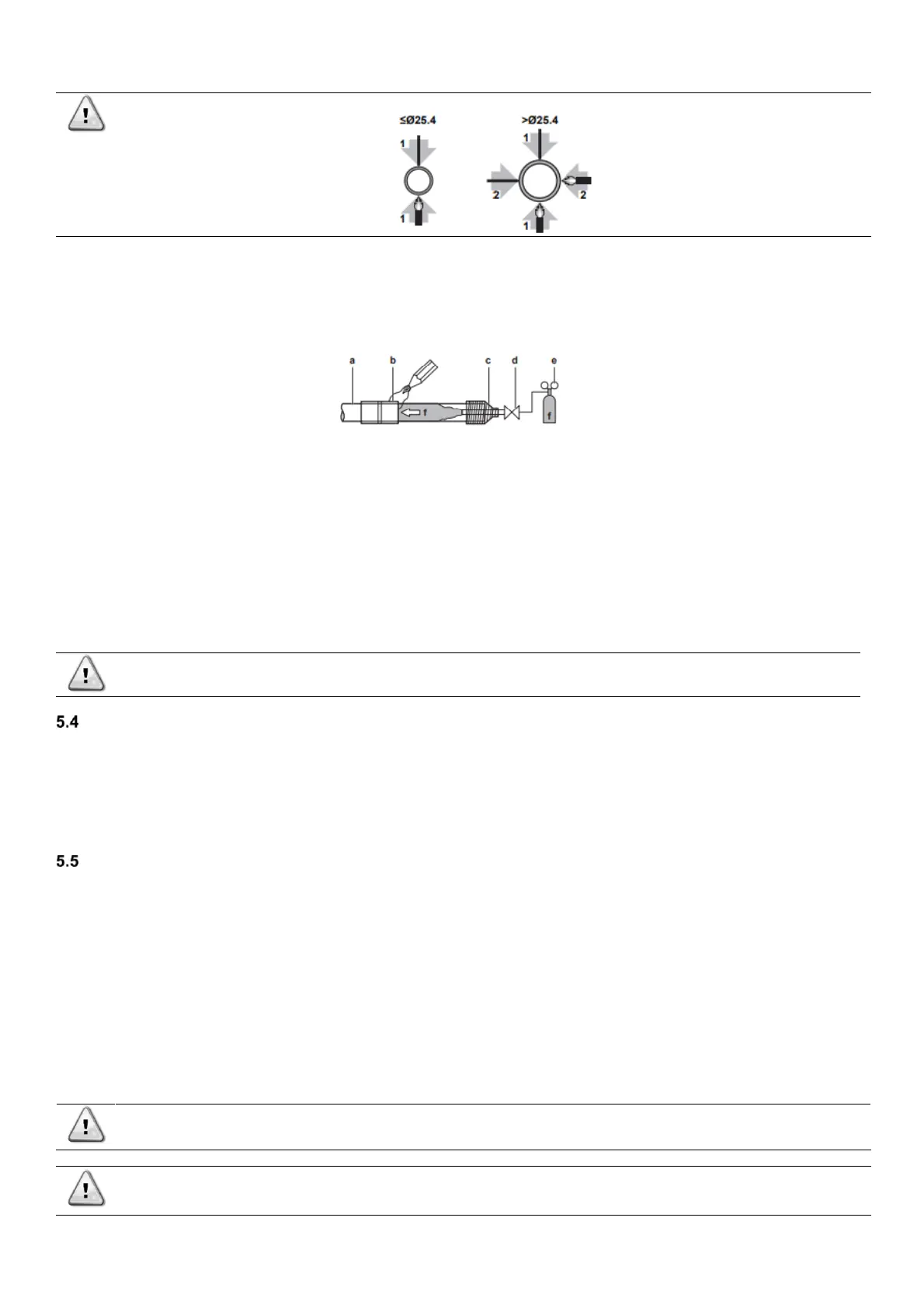 ≤Ø25.4

1

1

>Ø25.4

1

2

2

1

a b c d e

f

f

5.4

5.5